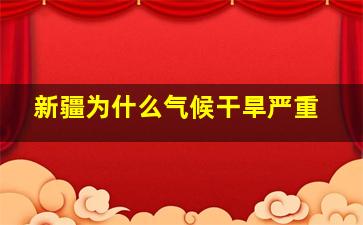 新疆为什么气候干旱严重